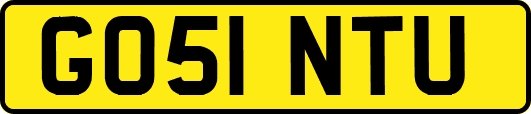 GO51 NTU